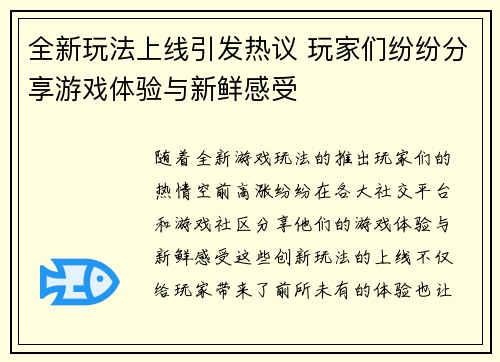 全新玩法上线引发热议 玩家们纷纷分享游戏体验与新鲜感受

随着全新游戏玩法的推出玩家们的热情空前高涨纷纷在各大社交平台和游戏社区分享他们的游戏体验与新鲜感受这些创新玩法的上线不仅给玩家带来了前所未有的体验也让